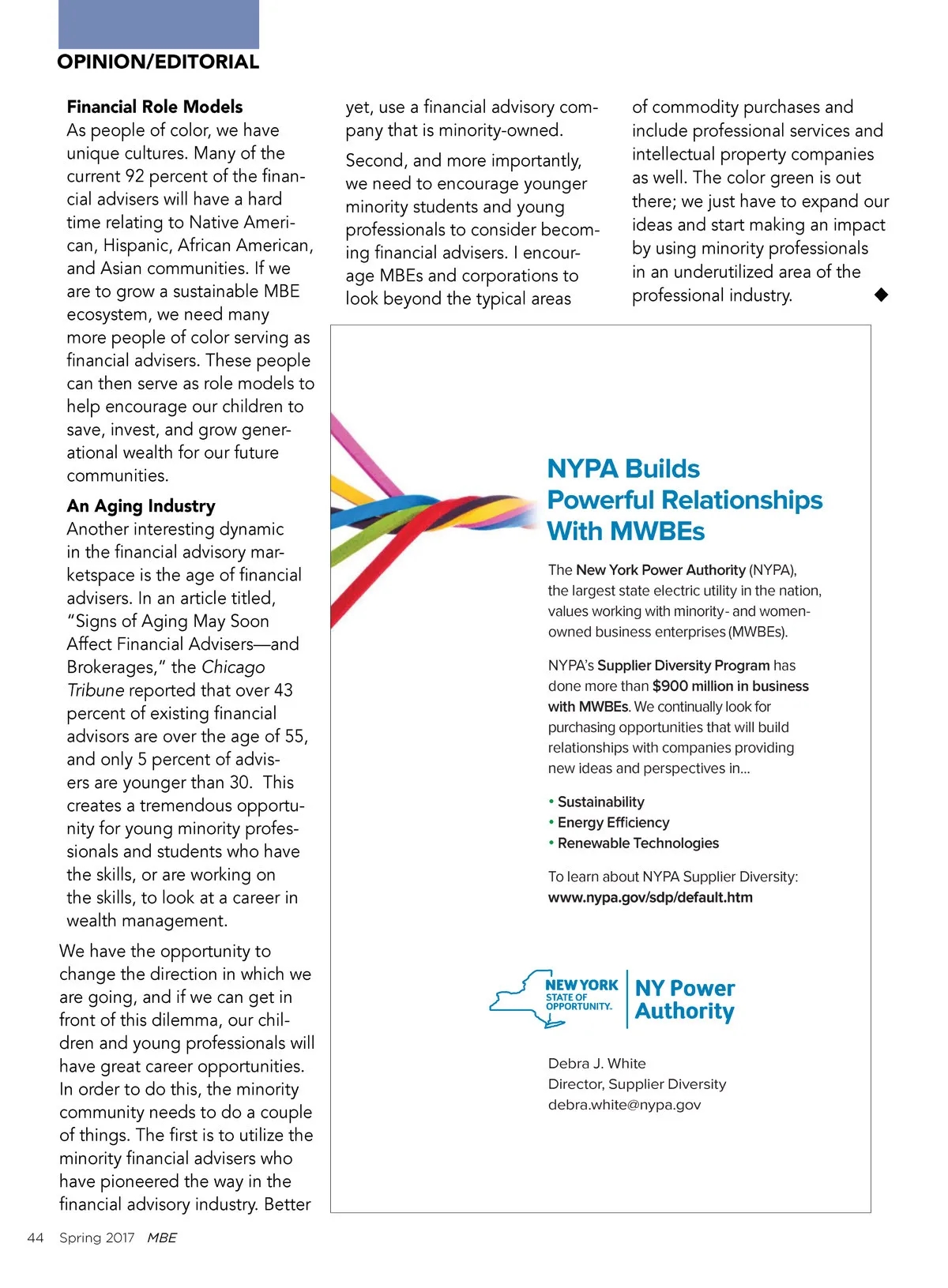 OPINION/EDITORIAL

Financial Role Models
As people of color, we have unique cultures. Many of the current 92 percent of the financial advisers will have a hard time relating to Native American, Hispanic, African American, and Asian communities. If we are to grow a sustainable MBE ecosystem, we need many more people of color serving as financial advisers. These people can then serve as role models to help encourage our children to save, invest, and grow generational wealth for our future communities.

An Aging Industry
Another interesting dynamic in the financial advisory marketspace is the age of financial advisers. In an article titled, "Signs of Aging May Soon Affect Financial Advisers—and Brokerages," the Chicago Tribune reported that over 43 percent of existing financial advisors are over the age of 55, and only 5 percent of advisers are younger than 30. This creates a tremendous opportunity for young minority professionals and students who have the skills, or are working on the skills, to look at a career in wealth management.

We have the opportunity to change the direction in which we are going, and if we can get in front of this dilemma, our children and young professionals will have great career opportunities. In order to do this, the minority community needs to do a couple of things. The first is to utilize the minority financial advisers who have pioneered the way in the financial advisory industry. Better yet, use a financial advisory company that is minority-owned.

Second, and more importantly, we need to encourage younger minority students and young professionals to consider becoming financial advisers. I encourage MBEs and corporations to look beyond the typical areas of commodity purchases and include professional services and intellectual property companies as well. The color green is out there; we just have to expand our ideas and start making an impact by using minority professionals in an underutilized area of the professional industry. ◆

NYPA Builds Powerful Relationships With MWBEs

The New York Power Authority (NYPA), the largest state electric utility in the nation, values working with minority- and women-owned business enterprises (MWBEs).

NYPA's Supplier Diversity Program has done more than $900 million in business with MWBEs. We continually look for purchasing opportunities that will build relationships with companies providing new ideas and perspectives in...

• Sustainability
• Energy Efficiency
• Renewable Technologies

To learn about NYPA Supplier Diversity:
www.nypa.gov/sdp/default.htm

NEW YORK STATE OF OPPORTUNITY. NY Power Authority

Debra J. White
Director, Supplier Diversity
debra.white@nypa.gov

44 Spring 2017 MBE